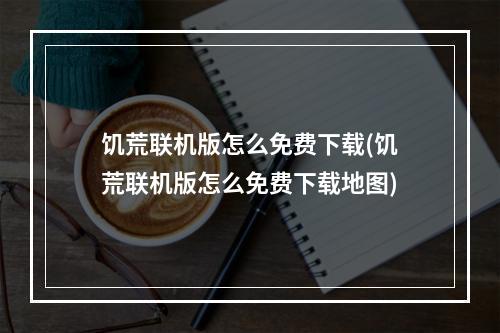 饥荒联机版怎么免费下载(饥荒联机版怎么免费下载地图)